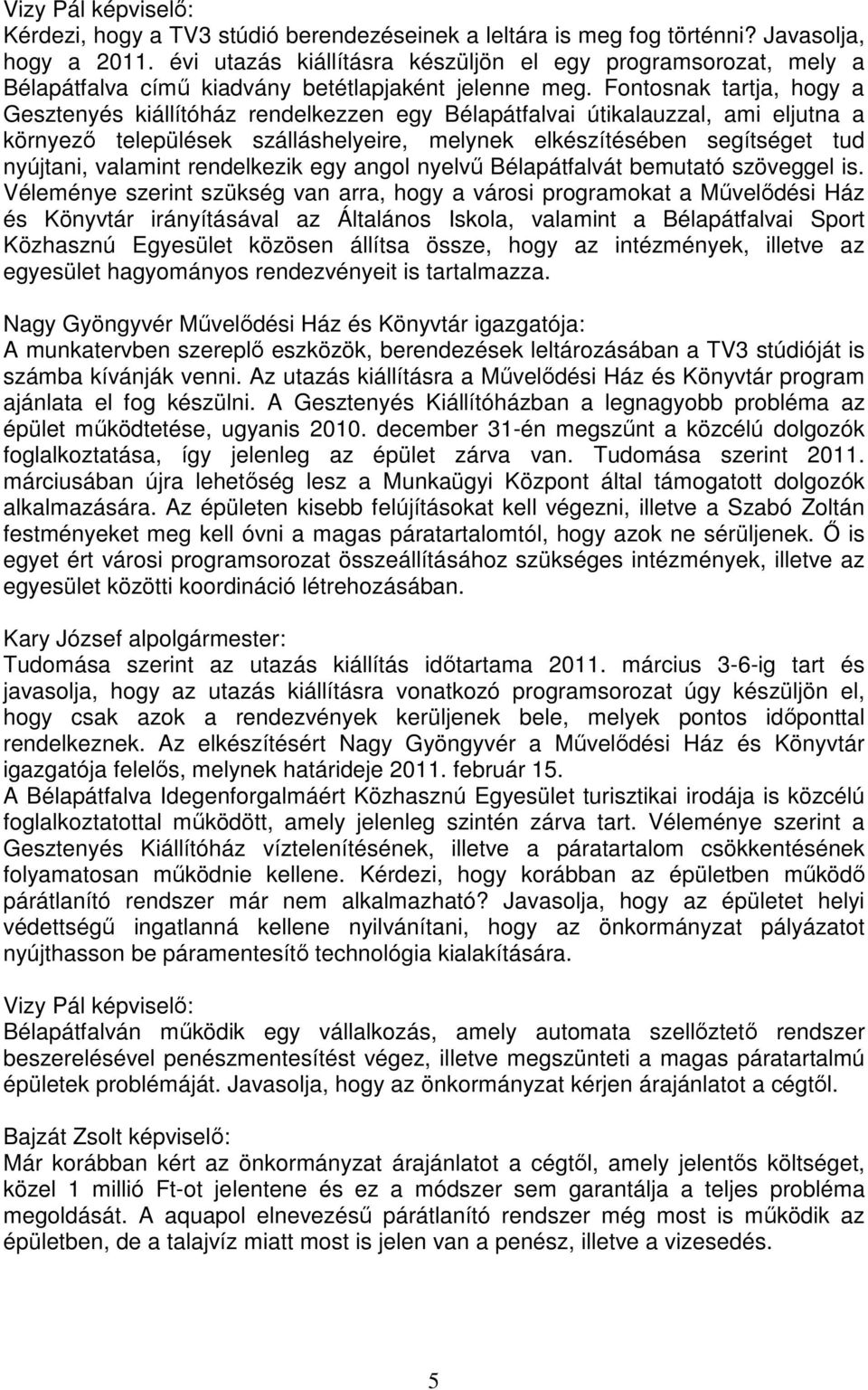 Vizy Pál képviselő:
Kérdezi, hogy a TV3 stúdió berendezéseinek a leltára is meg fog történni? Javasolja, hogy a 2011. évi utazás kiállításra készüljön el egy programsorozat, mely a Bélapátfalva című kiadvány betétlapjaként jelenne meg. Fontosnak tartja, hogy a Gesztenyés kiállítóház rendelkezzen egy Bélapátfalvai útikalauzzal, ami eljutna a környező települések szálláshelyeire, melynek elkészítésében segítséget tud nyújtani, valamint rendelkezik egy angol nyelvű Bélapátfalvát bemutató szöveggel is. Véleménye szerint szükség van arra, hogy a városi programokat a Művelődési Ház és Könyvtár irányításával az Általános Iskola, valamint a Bélapátfalvai Sport Közhasznú Egyesület közösen állítsa össze, hogy az intézmények, illetve az egyesület hagyományos rendezvényeit is tartalmazza.

Nagy Gyöngyvér Művelődési Ház és Könyvtár igazgatója:
A munkatervben szereplő eszközök, berendezések leltározásában a TV3 stúdióját is számba kívánják venni. Az utazás kiállításra a Művelődési Ház és Könyvtár program ajánlata el fog készülni. A Gesztenyés Kiállítóházban a legnagyobb probléma az épület működtetése, ugyanis 2010. december 31-én megszűnt a közcélú dolgozók foglalkoztatása, így jelenleg az épület zárva van. Tudomása szerint 2011. márciusában újra lehetőség lesz a Munkaügyi Központ által támogatott dolgozók alkalmazására. Az épületen kisebb felújításokat kell végezni, illetve a Szabó Zoltán festményeket meg kell óvni a magas páratartalomtól, hogy azok ne sérüljenek. Ő is egyet ért városi programsorozat összeállításához szükséges intézmények, illetve az egyesület közötti koordináció létrehozásában.

Kary József alpolgármester:
Tudomása szerint az utazás kiállítás időtartama 2011. március 3-6-ig tart és javasolja, hogy az utazás kiállításra vonatkozó programsorozat úgy készüljön el, hogy csak azok a rendezvények kerüljenek bele, melyek pontos időponttal rendelkeznek. Az elkészítésért Nagy Gyöngyvér a Művelődési Ház és Könyvtár igazgatója felelős, melynek határideje 2011. február 15.
A Bélapátfalva Idegenforgalmáért Közhasznú Egyesület turisztikai irodája is közcélú foglalkoztatottal működött, amely jelenleg szintén zárva tart. Véleménye szerint a Gesztenyés Kiállítóház víztelenítésének, illetve a páratartalom csökkentésének folyamatosan működnie kellene. Kérdezi, hogy korábban az épületben működő párátlanító rendszer már nem alkalmazható? Javasolja, hogy az épületet helyi védettségű ingatlanná kellene nyilvánítani, hogy az önkormányzat pályázatot nyújthasson be páramentesítő technológia kialakítására.

Vizy Pál képviselő:
Bélapátfalván működik egy vállalkozás, amely automata szellőztető rendszer beszerelésével penészmentesítést végez, illetve megszünteti a magas páratartalmú épületek problémáját. Javasolja, hogy az önkormányzat kérjen árajánlatot a cégtől.

Bajzát Zsolt képviselő:
Már korábban kért az önkormányzat árajánlatot a cégtől, amely jelentős költséget, közel 1 millió Ft-ot jelentene és ez a módszer sem garantálja a teljes probléma megoldását. A aquapol elnevezésű párátlanító rendszer még most is működik az épületben, de a talajvíz miatt most is jelen van a penész, illetve a vizesedés.

5